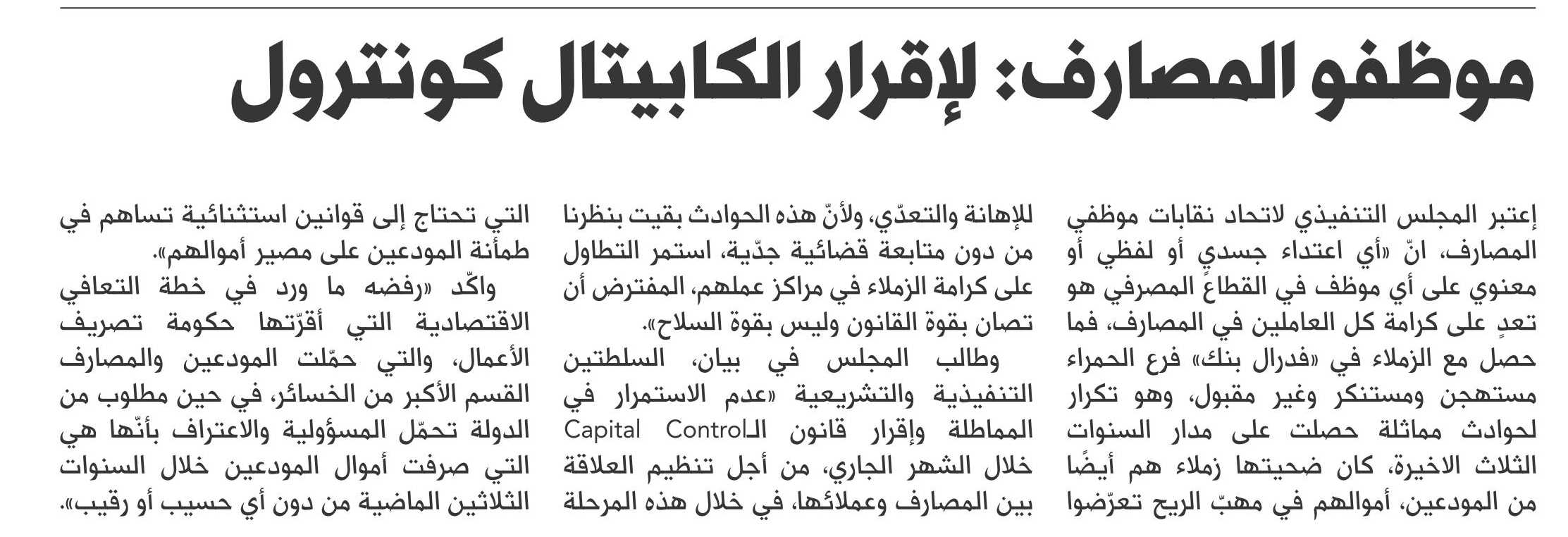 موظفو المصارف: لإقرار الكابيتال كونترول

إعتبر المجلس التنفيذي لاتحاد نقابات موظفي المصارف، انّ «أي اعتداء جسدي أو لفظي أو معنوي على أي موظف في القطاع المصرفي هو تعدٍ على كرامة كل العاملين في المصارف، فما حصل مع الزملاء في «فدرال بنك» فرع الحمراء مستهجن ومستنكر وغير مقبول، وهو تكرار لحوادث مماثلة حصلت على مدار السنوات الثلاث الاخيرة، كان ضحيتها زملاء هم أيضًا من المودعين، أموالهم في مهبّ الريح تعرّضوا

للإهانة والتعدّي، ولأنّ هذه الحوادث بقيت بنظرنا من دون متابعة قضائية جدّية، استمر التطاول على كرامة الزملاء في مراكز عملهم، المفترض أن تصان بقوة القانون وليس بقوة السلاح».

وطالب المجلس في بيان، السلطتين التنفيذية والتشريعية «عدم الاستمرار في المماطلة وإقرار قانون الـCapital Control خلال الشهر الجاري، من أجل تنظيم العلاقة بين المصارف وعملائها، في خلال هذه المرحلة

التي تحتاج إلى قوانين استثنائية تساهم في طمأنة المودعين على مصير أموالهم».

واكّد «رفضه ما ورد في خطة التعافي الاقتصادية التي أقرّتها حكومة تصريف الأعمال، والتي حمّلت المودعين والمصارف القسم الأكبر من الخسائر، في حين مطلوب من الدولة تحمّل المسؤولية والاعتراف بأنّها هي التي صرفت أموال المودعين خلال السنوات الثلاثين الماضية من دون أي حسيب أو رقيب».